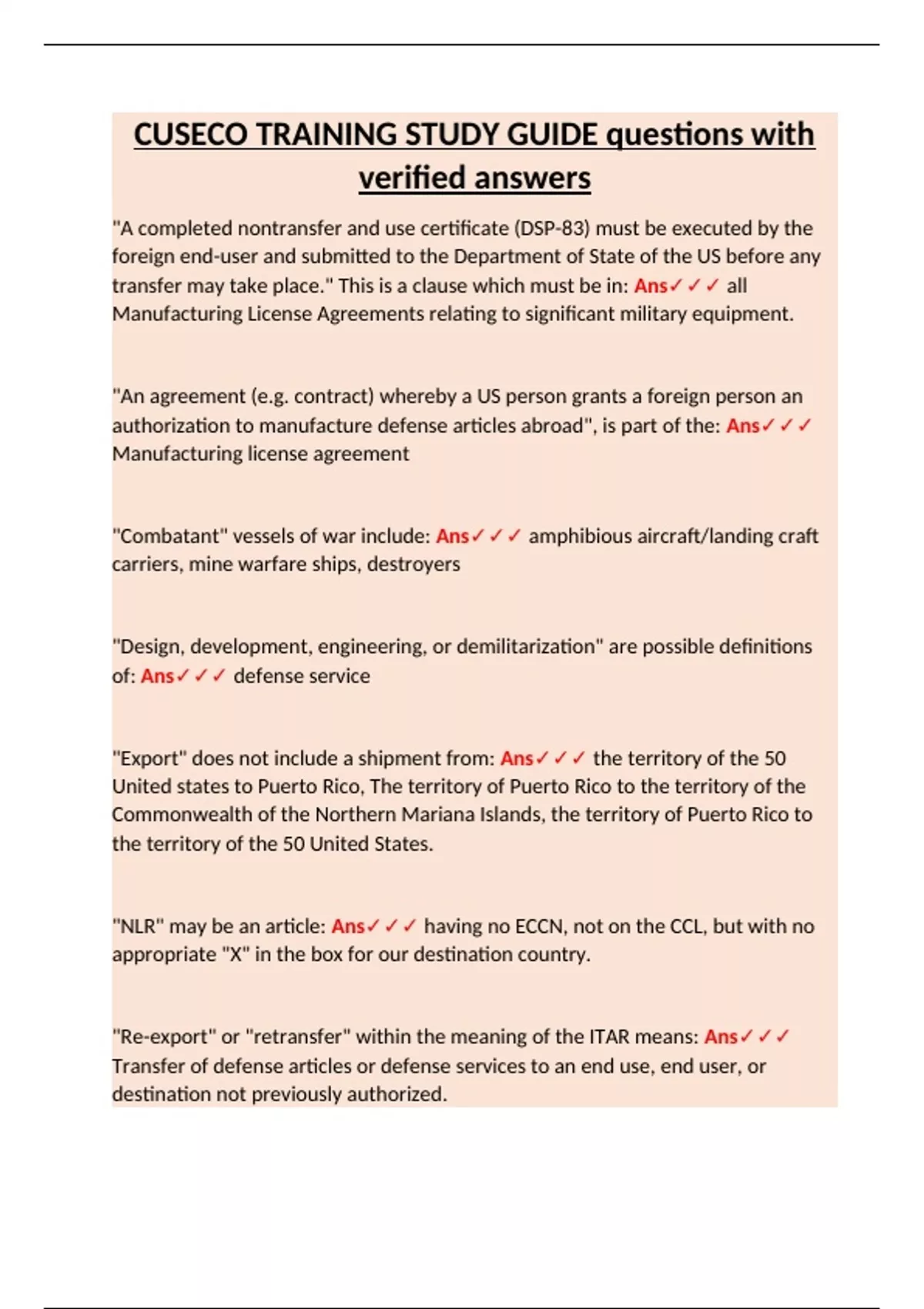 CUSECO TRAINING STUDY GUIDE questions with verified answers

"A completed nontransfer and use certificate (DSP-83) must be executed by the foreign end-user and submitted to the Department of State of the US before any transfer may take place." This is a clause which must be in: Ans✓✓✓ all Manufacturing License Agreements relating to significant military equipment.

"An agreement (e.g. contract) whereby a US person grants a foreign person an authorization to manufacture defense articles abroad", is part of the: Ans✓✓✓ Manufacturing license agreement

"Combatant" vessels of war include: Ans✓✓✓ amphibious aircraft/landing craft carriers, mine warfare ships, destroyers

"Design, development, engineering, or demilitarization" are possible definitions of: Ans✓✓✓ defense service

"Export" does not include a shipment from: Ans✓✓✓ the territory of the 50 United states to Puerto Rico, The territory of Puerto Rico to the territory of the Commonwealth of the Northern Mariana Islands, the territory of Puerto Rico to the territory of the 50 United States.

"NLR" may be an article: Ans✓✓✓ having no ECCN, not on the CCL, but with no appropriate "X" in the box for our destination country.

"Re-export" or "retransfer" within the meaning of the ITAR means: Ans✓✓✓ Transfer of defense articles or defense services to an end use, end user, or destination not previously authorized.